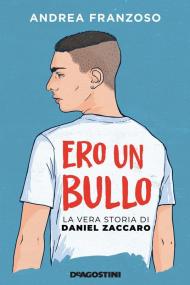 ANDREA FRANZOSO

ERO UN BULLO

LA VERA STORIA DI
DANIEL ZACCARO

DeAGOSTINI